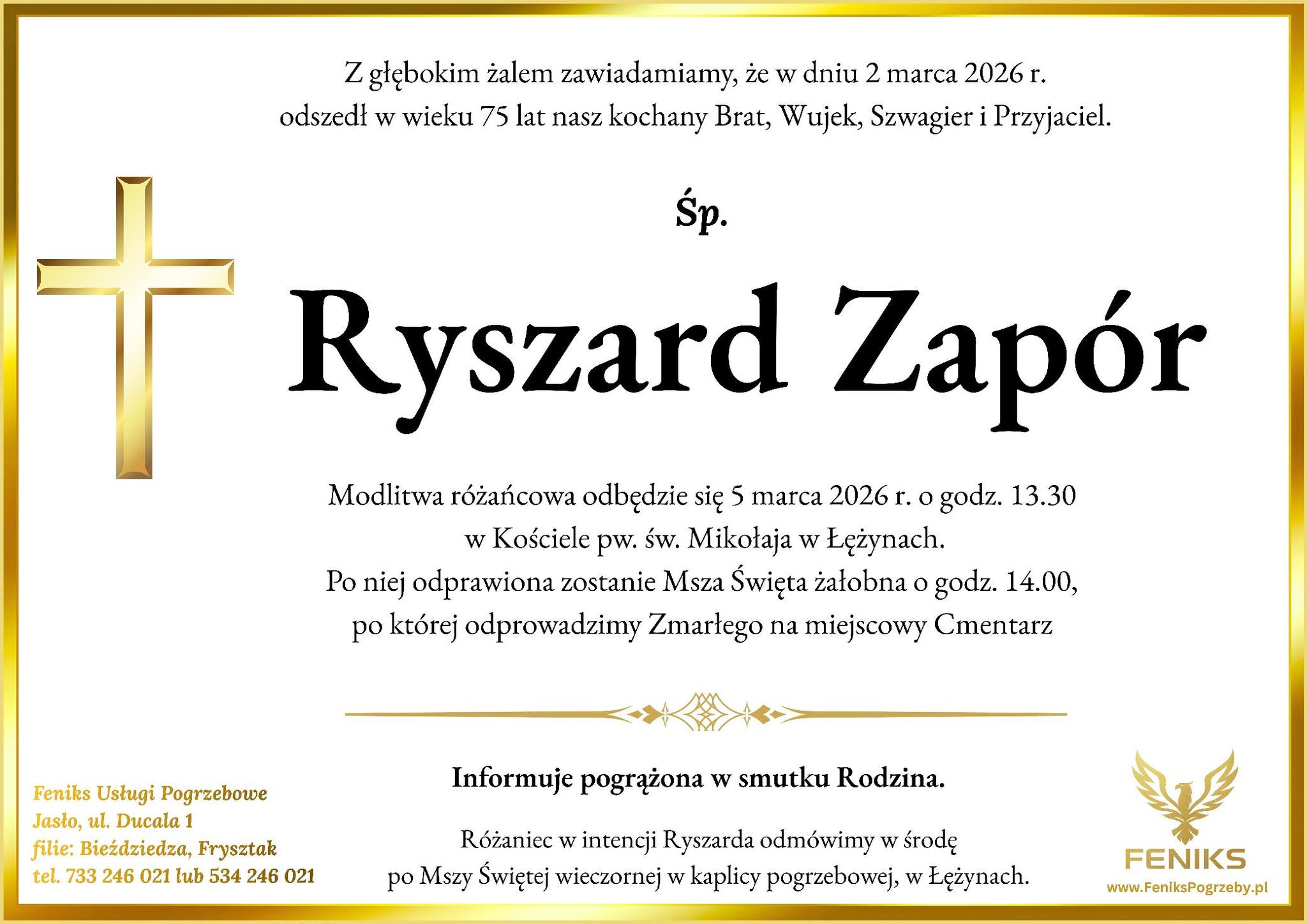 Z głębokim żalem zawiadamiamy, że w dniu 2 marca 2026 r. odszedł w wieku 75 lat nasz kochany Brat, Wujek, Szwagier i Przyjaciel.

Śp.

Ryszard Zapór

Modlitwa różańcowa odbędzie się 5 marca 2026 r. o godz. 13.30 w Kościele pw. św. Mikołaja w Łężynach. Po niej odprawiona zostanie Msza Święta żałobna o godz. 14.00, po której odprowadzimy Zmarłego na miejscowy Cmentarz

Informuje pogrążona w smutku Rodzina.

Różaniec w intencji Ryszarda odmówimy w środę po Mszy Świętej wieczornej w kaplicy pogrzebowej, w Łężynach.

Feniks Usługi Pogrzebowe
Jasło, ul. Ducala 1
filie: Bieździedza, Frysztak
tel. 733 246 021 lub 534 246 021

FENIKS
www.FeniksPogrzeby.pl